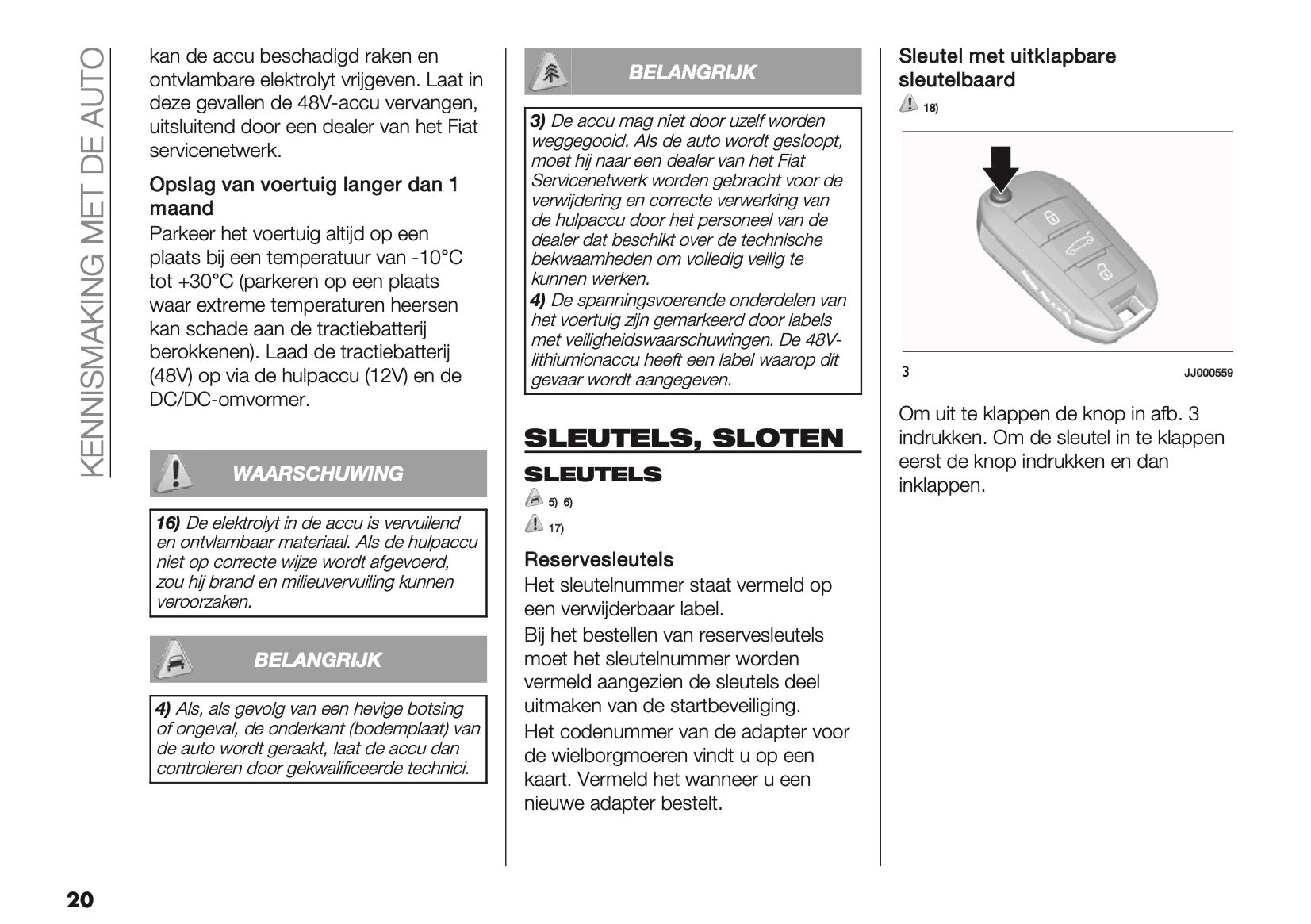 KENNISMAKING MET DE AUTO

kan de accu beschadigd raken en ontvlambare elektrolyt vrijgeven. Laat in deze gevallen de 48V-accu vervangen, uitsluitend door een dealer van het Fiat servicenetwerk.

Opslag van voertuig langer dan 1 maand

Parkeer het voertuig altijd op een plaats bij een temperatuur van -10°C tot +30°C (parkeren op een plaats waar extreme temperaturen heersen kan schade aan de tractiebatterij berokkenen). Laad de tractiebatterij (48V) op via de hulpaccu (12V) en de DC/DC-omvormer.

WAARSCHUWING

16) De elektrolyt in de accu is vervuilend en ontvlambaar materiaal. Als de hulpaccu niet op correcte wijze wordt afgevoerd, zou hij brand en milieuvervuiling kunnen veroorzaken.

BELANGRIJK

4) Als, als gevolg van een hevige botsing of ongeval, de onderkant (bodemplaat) van de auto wordt geraakt, laat de accu dan controleren door gekwalificeerde technici.

BELANGRIJK

3) De accu mag niet door uzelf worden weggegooid. Als de auto wordt gesloopt, moet hij naar een dealer van het Fiat Servicenetwerk worden gebracht voor de verwijdering en correcte verwerking van de hulpaccu door het personeel van de dealer dat beschikt over de technische bekwaamheden om volledig veilig te kunnen werken.
4) De spanningsvoerende onderdelen van het voertuig zijn gemarkeerd door labels met veiligheidswaarschuwingen. De 48V-lithiumionaccu heeft een label waarop dit gevaar wordt aangegeven.

SLEUTELS, SLOTEN

SLEUTELS

5) 6)
17)

Reservesleutels

Het sleutelnummer staat vermeld op een verwijderbaar label.

Bij het bestellen van reservesleutels moet het sleutelnummer worden vermeld aangezien de sleutels deel uitmaken van de startbeveiliging.

Het codenummer van de adapter voor de wielborgmoeren vindt u op een kaart. Vermeld het wanneer u een nieuwe adapter bestelt.

Sleutel met uitklapbare sleutelbaard

18)

3 JJ000559

Om uit te klappen de knop in afb. 3 indrukken. Om de sleutel in te klappen eerst de knop indrukken en dan inklappen.

20